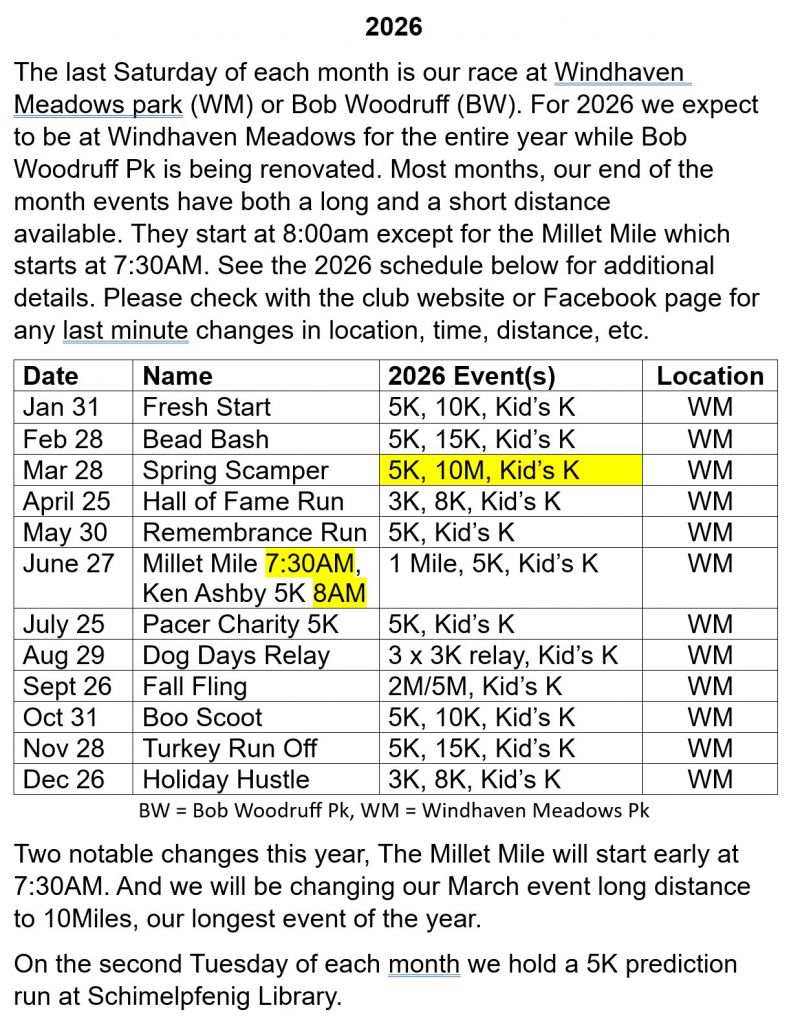 2026

The last Saturday of each month is our race at Windhaven Meadows park (WM) or Bob Woodruff (BW). For 2026 we expect to be at Windhaven Meadows for the entire year while Bob Woodruff Pk is being renovated. Most months, our end of the month events have both a long and a short distance available. They start at 8:00am except for the Millet Mile which starts at 7:30AM. See the 2026 schedule below for additional details. Please check with the club website or Facebook page for any last minute changes in location, time, distance, etc.

| Date | Name | 2026 Event(s) | Location |
|---|---|---|---|
| Jan 31 | Fresh Start | 5K, 10K, Kid's K | WM |
| Feb 28 | Bead Bash | 5K, 15K, Kid's K | WM |
| Mar 28 | Spring Scamper | 5K, 10M, Kid's K | WM |
| April 25 | Hall of Fame Run | 3K, 8K, Kid's K | WM |
| May 30 | Remembrance Run | 5K, Kid's K | WM |
| June 27 | Millet Mile 7:30AM, Ken Ashby 5K 8AM | 1 Mile, 5K, Kid's K | WM |
| July 25 | Pacer Charity 5K | 5K, Kid's K | WM |
| Aug 29 | Dog Days Relay | 3 x 3K relay, Kid's K | WM |
| Sept 26 | Fall Fling | 2M/5M, Kid's K | WM |
| Oct 31 | Boo Scoot | 5K, 10K, Kid's K | WM |
| Nov 28 | Turkey Run Off | 5K, 15K, Kid's K | WM |
| Dec 26 | Holiday Hustle | 3K, 8K, Kid's K | WM |

BW = Bob Woodruff Pk, WM = Windhaven Meadows Pk

Two notable changes this year, The Millet Mile will start early at 7:30AM. And we will be changing our March event long distance to 10Miles, our longest event of the year.

On the second Tuesday of each month we hold a 5K prediction run at Schimelpfenig Library.